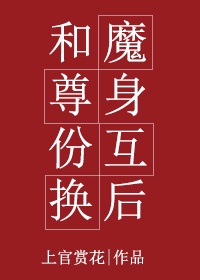 和魔尊身份互换后

上官赏花|作品